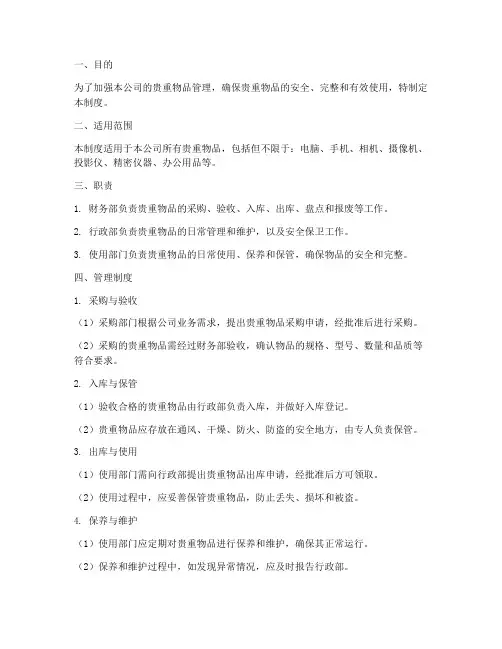 一、目的

为了加强本公司的贵重物品管理，确保贵重物品的安全、完整和有效使用，特制定本制度。

二、适用范围

本制度适用于本公司所有贵重物品，包括但不限于：电脑、手机、相机、摄像机、投影仪、精密仪器、办公用品等。

三、职责

1. 财务部负责贵重物品的采购、验收、入库、出库、盘点和报废等工作。

2. 行政部负责贵重物品的日常管理和维护，以及安全保卫工作。

3. 使用部门负责贵重物品的日常使用、保养和保管，确保物品的安全和完整。

四、管理制度

1. 采购与验收

（1）采购部门根据公司业务需求，提出贵重物品采购申请，经批准后进行采购。

（2）采购的贵重物品需经过财务部验收，确认物品的规格、型号、数量和品质等符合要求。

2. 入库与保管

（1）验收合格的贵重物品由行政部负责入库，并做好入库登记。

（2）贵重物品应存放在通风、干燥、防火、防盗的安全地方，由专人负责保管。

3. 出库与使用

（1）使用部门需向行政部提出贵重物品出库申请，经批准后方可领取。

（2）使用过程中，应妥善保管贵重物品，防止丢失、损坏和被盗。

4. 保养与维护

（1）使用部门应定期对贵重物品进行保养和维护，确保其正常运行。

（2）保养和维护过程中，如发现异常情况，应及时报告行政部。